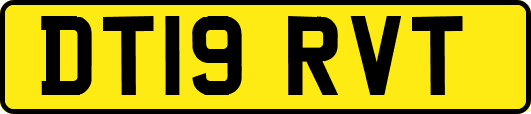 DT19 RVT